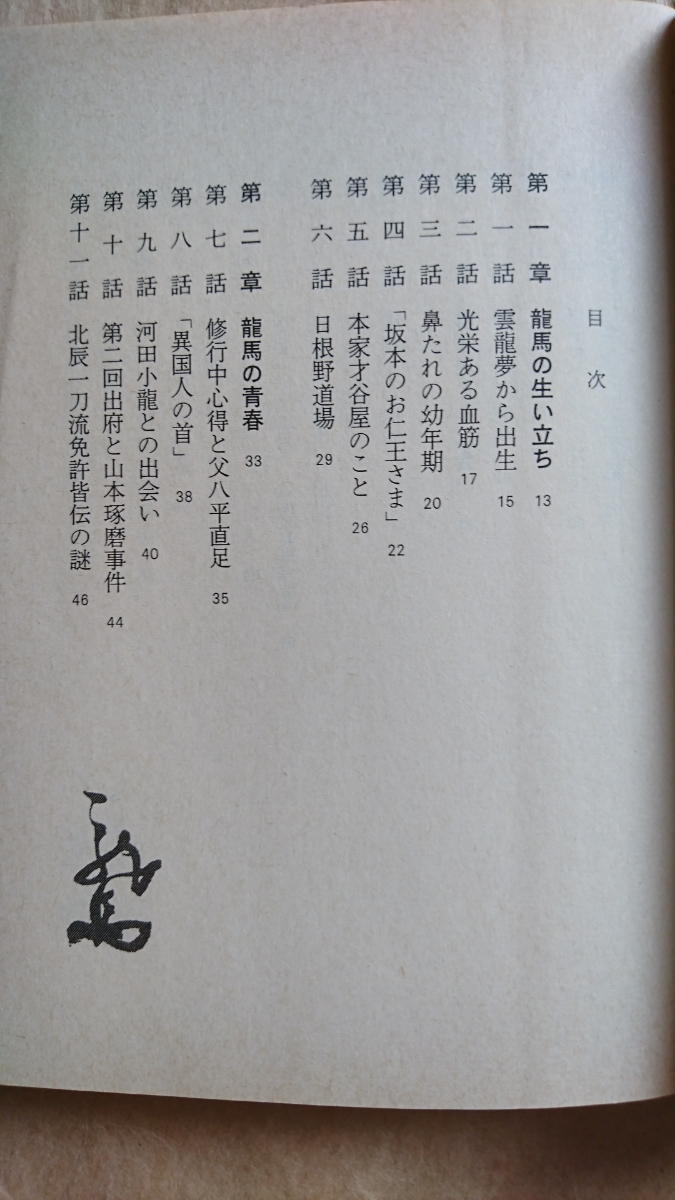 目次

第一章 龍馬の生い立ち 13

第一話 雲龍夢から出生 15

第二話 光栄ある血筋 17

第三話 鼻たれの幼年期 20

第四話 「坂本のお仁王さま」 22

第五話 本家才谷屋のこと 26

第六話 日根野道場 29

第二章 龍馬の青春 33

第七話 修行中心得と父八平直足 35

第八話 「異国人の首」 38

第九話 河田小龍との出会い 40

第十話 第二回出府と山本琢磨事件 44

第十一話 北辰一刀流免許皆伝の謎 46